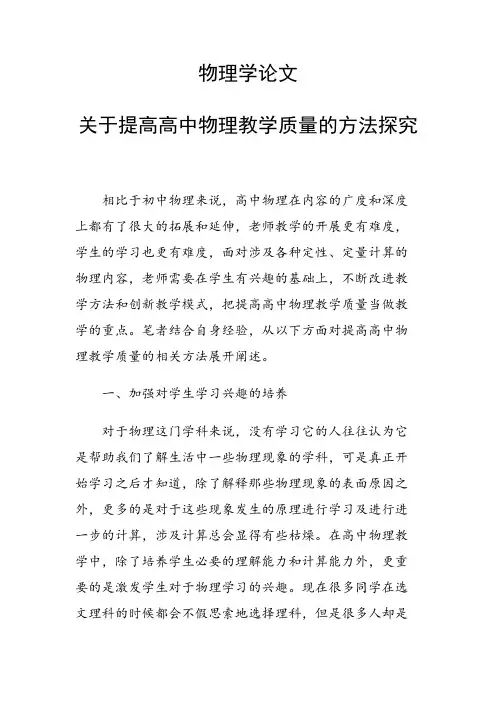 物理学论文

关于提高高中物理教学质量的方法探究

相比于初中物理来说，高中物理在内容的广度和深度上都有了很大的拓展和延伸，老师教学的开展更有难度，学生的学习也更有难度，面对涉及各种定性、定量计算的物理内容，老师需要在学生有兴趣的基础上，不断改进教学方法和创新教学模式，把提高高中物理教学质量当做教学的重点。笔者结合自身经验，从以下方面对提高高中物理教学质量的相关方法展开阐述。

一、加强对学生学习兴趣的培养

对于物理这门学科来说，没有学习它的人往往认为它是帮助我们了解生活中一些物理现象的学科，可是真正开始学习之后才知道，除了解释那些物理现象的表面原因之外，更多的是对于这些现象发生的原理进行学习及进行进一步的计算，涉及计算总会显得有些枯燥。在高中物理教学中，除了培养学生必要的理解能力和计算能力外，更重要的是激发学生对于物理学习的兴趣。现在很多同学在选文理科的时候都会不假思索地选择理科，但是很多人却是